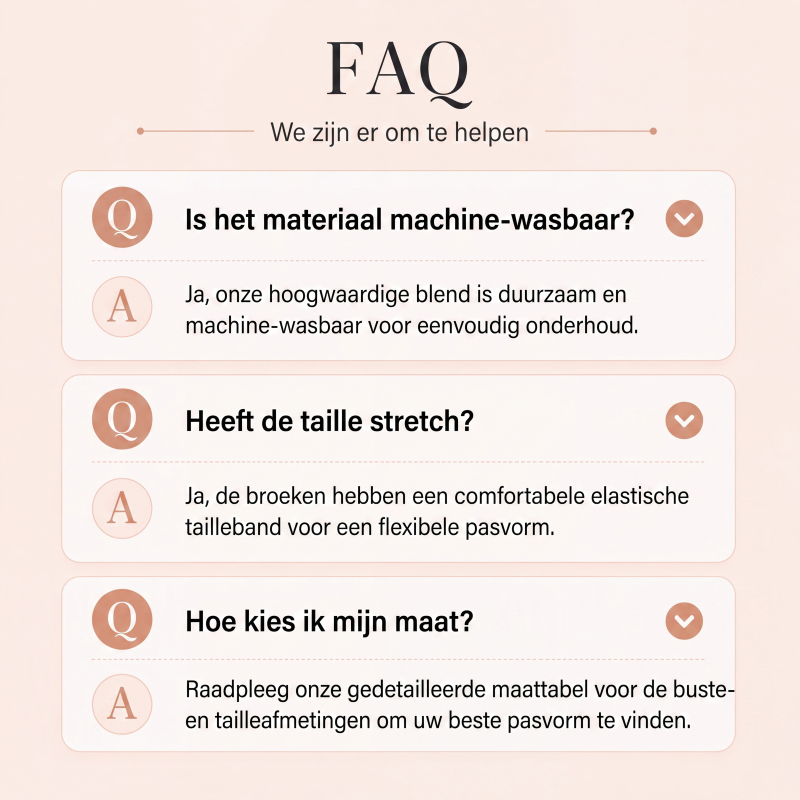 FAQ

We zijn er om te helpen

Q
Is het materiaal machine-wasbaar?

A
Ja, onze hoogwaardige blend is duurzaam en machine-wasbaar voor eenvoudig onderhoud.

Q
Heeft de taille stretch?

A
Ja, de broeken hebben een comfortabele elastische tailleband voor een flexibele pasvorm.

Q
Hoe kies ik mijn maat?

A
Raadpleeg onze gedetailleerde maattabel voor de buste- en tailleafmetingen om uw beste pasvorm te vinden.